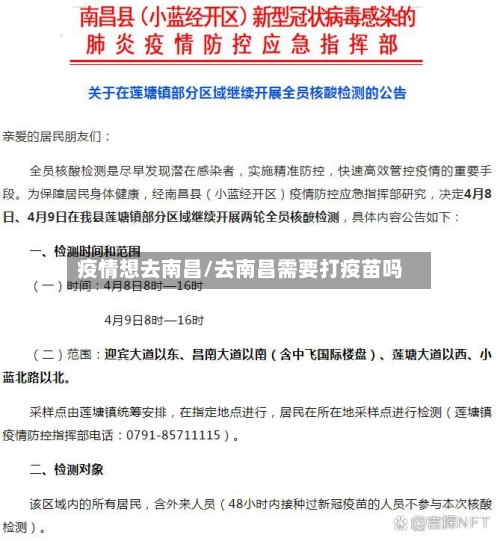 南昌县（小蓝经开区）新型冠状病毒感染的肺炎疫情防控应急指挥部

关于在莲塘镇部分区域继续开展全员核酸检测的公告

亲爱的居民朋友们：

全员核酸检测是尽早发现潜在感染者，实施精准防控，快速高效管控疫情的重要手段。为保障居民身体健康，经南昌县（小蓝经开区）疫情防控应急指挥部研究，决定4月8日、4月9日在我县莲塘镇部分区域继续开展两轮全员核酸检测，具体内容公告如下：

一、检测时间和范围

疫情想去南昌/去南昌需要打疫苗吗

（一）时间：4月8日8时—16时

4月9日8时—16时

（二）范围：迎宾大道以东、昌南大道以南（含中飞国际楼盘）、莲塘大道以西、小蓝北路以北。

采样点由莲塘镇统筹安排，在指定地点进行，居民在所在地采样点进行检测（莲塘镇疫情防控指挥部电话：0791-85711115）。

二、检测对象

该区域内的所有居民，含外来人员（48小时内接种过新冠疫苗的人员不参与本次核酸检测）。

@吉探NFT